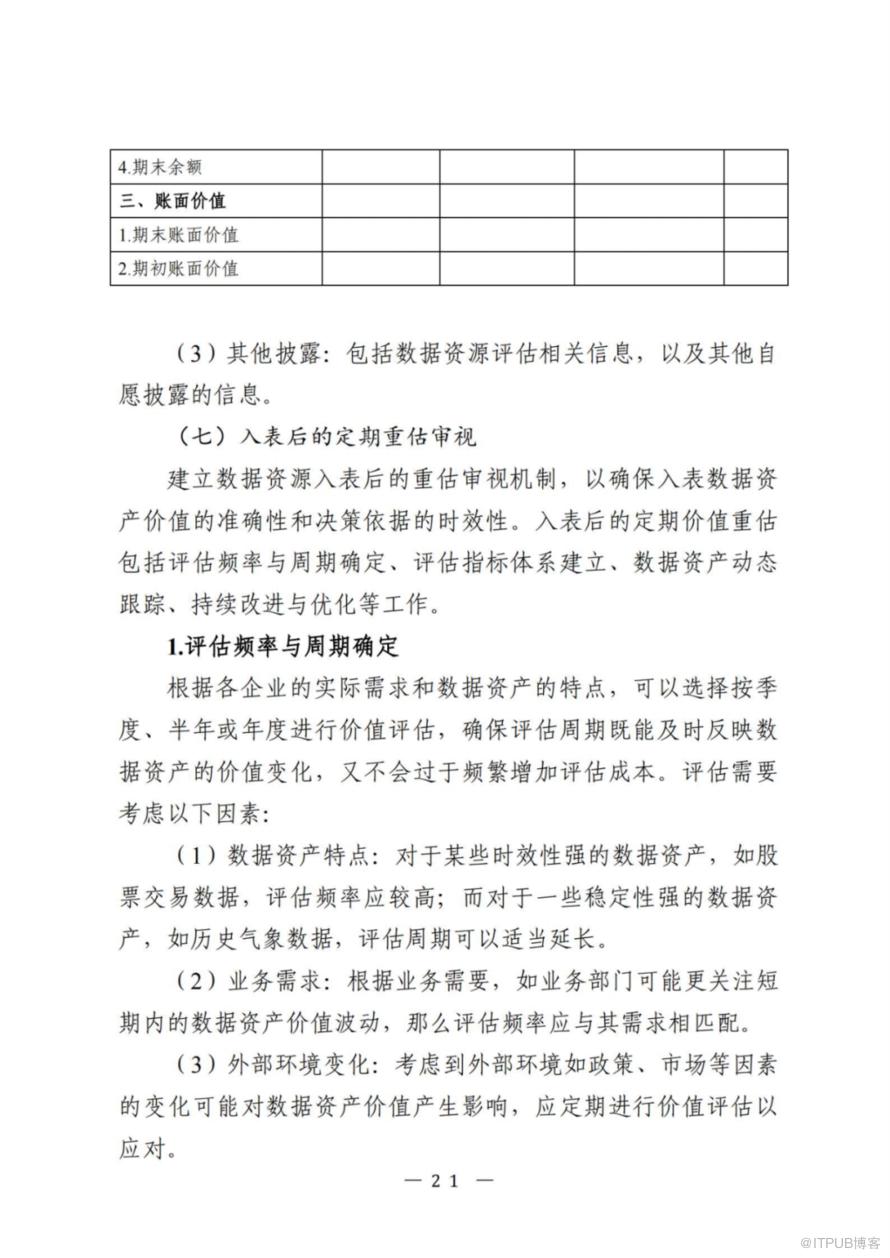 | 4.期末余额 | | | | |
|---|---|---|---|---|
| 三、账面价值 | | | | |
| 1.期末账面价值 | | | | |
| 2.期初账面价值 | | | | |

（3）其他披露：包括数据资源评估相关信息，以及其他自愿披露的信息。

（七）入表后的定期重估审视

建立数据资源入表后的重估审视机制，以确保入表数据资产价值的准确性和决策依据的时效性。入表后的定期价值重估包括评估频率与周期确定、评估指标体系建立、数据资产动态跟踪、持续改进与优化等工作。

1.评估频率与周期确定

根据各企业的实际需求和数据资产的特点，可以选择按季度、半年或年度进行价值评估，确保评估周期既能及时反映数据资产的价值变化，又不会过于频繁增加评估成本。评估需要考虑以下因素：

（1）数据资产特点：对于某些时效性强的数据资产，如股票交易数据，评估频率应较高；而对于一些稳定性强的数据资产，如历史气象数据，评估周期可以适当延长。

（2）业务需求：根据业务需要，如业务部门可能更关注短期内的数据资产价值波动，那么评估频率应与其需求相匹配。

（3）外部环境变化：考虑到外部环境如政策、市场等因素的变化可能对数据资产价值产生影响，应定期进行价值评估以应对。

— 21 —

@ITPUB博客